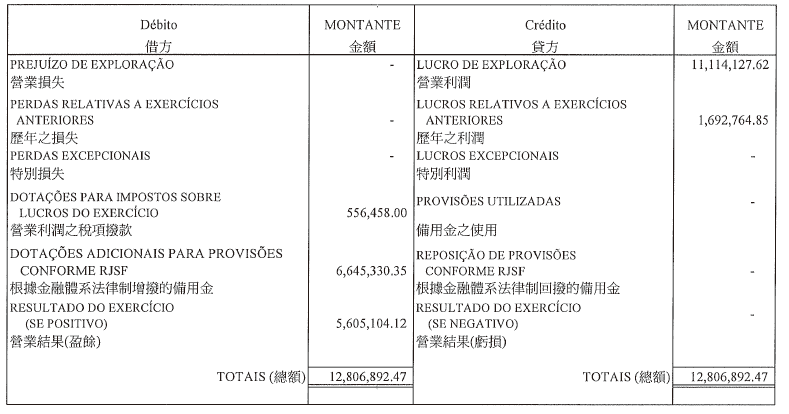 | Débito 借方 | MONTANTE 金額 | Crédito 貸方 | MONTANTE 金額 |
|---|---|---|---|
| PREJUÍZO DE EXPLORAÇÃO 營業損失 | - | LUCRO DE EXPLORAÇÃO 營業利潤 | 11,114,127.62 |
| PERDAS RELATIVAS A EXERCÍCIOS ANTERIORES 歷年之損失 | - | LUCROS RELATIVOS A EXERCÍCIOS ANTERIORES 歷年之利潤 | 1,692,764.85 |
| PERDAS EXCEPCIONAIS 特別損失 | - | LUCROS EXCEPCIONAIS 特別利潤 | - |
| DOTAÇÕES PARA IMPOSTOS SOBRE LUCROS DO EXERCÍCIO 營業利潤之稅項撥款 | 556,458.00 | PROVISÕES UTILIZADAS 備用金之使用 | - |
| DOTAÇÕES ADICIONAIS PARA PROVISÕES CONFORME RJSF 根據金融體系法律制增撥的備用金 | 6,645,330.35 | REPOSIÇÃO DE PROVISÕES CONFORME RJSF 根據金融體系法律制回撥的備用金 | - |
| RESULTADO DO EXERCÍCIO (SE POSITIVO) 營業結果(盈餘) | 5,605,104.12 | RESULTADO DO EXERCÍCIO (SE NEGATIVO) 營業結果(虧損) | - |
| TOTAIS (總額) | 12,806,892.47 | TOTAIS (總額) | 12,806,892.47 |